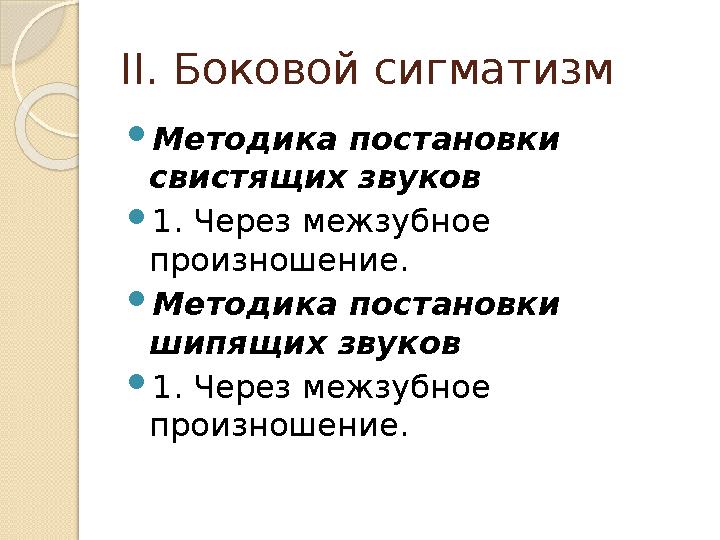 II. Боковой сигматизм

• Методика постановки свистящих звуков
• 1. Через межзубное произношение.
• Методика постановки шипящих звуков
• 1. Через межзубное произношение.